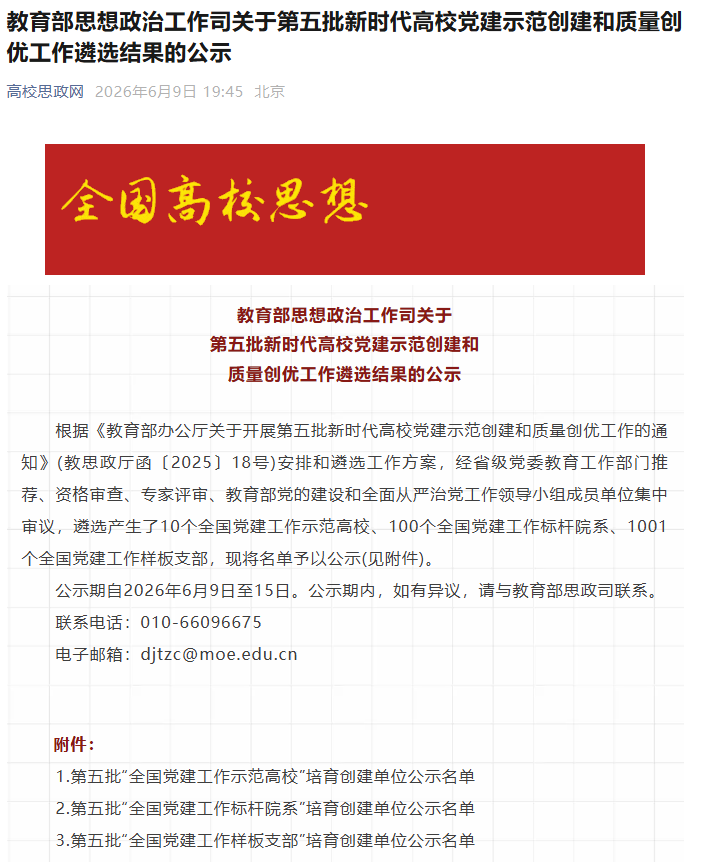 教育部思想政治工作司关于第五批新时代高校党建示范创建和质量创优工作遴选结果的公示

高校思政网 2026年6月9日 19:45 北京

全国高校思想

教育部思想政治工作司关于
第五批新时代高校党建示范创建和
质量创优工作遴选结果的公示

根据《教育部办公厅关于开展第五批新时代高校党建示范创建和质量创优工作的通知》(教思政厅函〔2025〕18号)安排和遴选工作方案，经省级党委教育工作部门推荐、资格审查、专家评审、教育部党的建设和全面从严治党工作领导小组成员单位集中审议，遴选产生了10个全国党建工作示范高校、100个全国党建工作标杆院系、1001个全国党建工作样板支部，现将名单予以公示(见附件)。

公示期自2026年6月9日至15日。公示期内，如有异议，请与教育部思政司联系。

联系电话：010-66096675

电子邮箱：djtzc@moe.edu.cn

附件：

1.第五批“全国党建工作示范高校”培育创建单位公示名单

2.第五批“全国党建工作标杆院系”培育创建单位公示名单

3.第五批“全国党建工作样板支部”培育创建单位公示名单